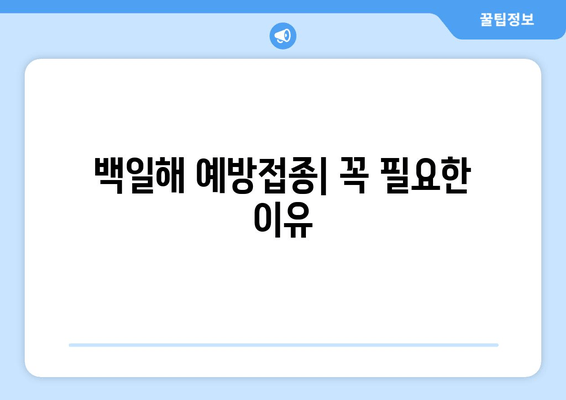 꿀팁정보

백일해 예방접종| 꼭 필요한 이유